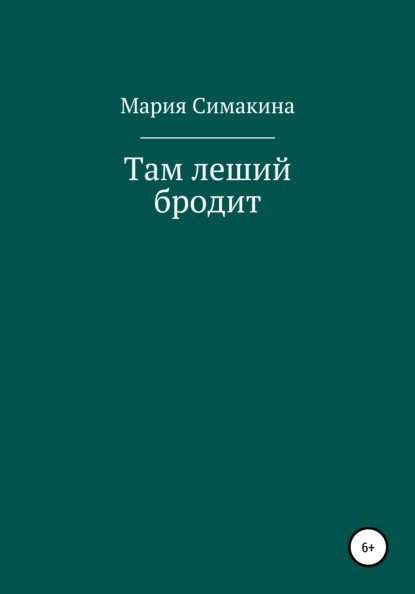 Мария Симакина

Там леший бродит

6+